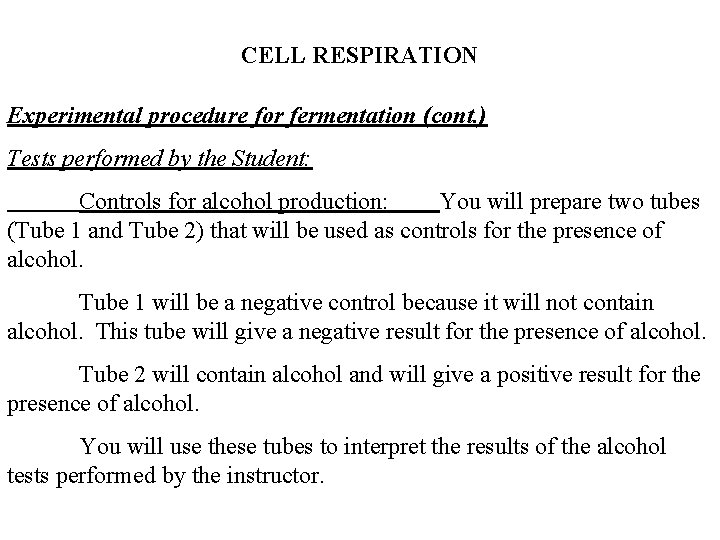 CELL RESPIRATION

Experimental procedure for fermentation (cont.)

Tests performed by the Student:

Controls for alcohol production: You will prepare two tubes (Tube 1 and Tube 2) that will be used as controls for the presence of alcohol.

Tube 1 will be a negative control because it will not contain alcohol. This tube will give a negative result for the presence of alcohol.

Tube 2 will contain alcohol and will give a positive result for the presence of alcohol.

You will use these tubes to interpret the results of the alcohol tests performed by the instructor.